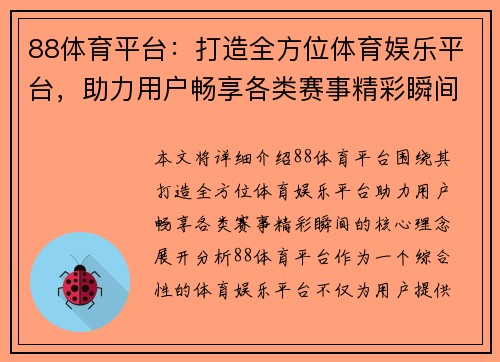 88体育平台：打造全方位体育娱乐平台，助力用户畅享各类赛事精彩瞬间

本文将详细介绍88体育平台围绕其打造全方位体育娱乐平台助力用户畅享各类赛事精彩瞬间的核心理念展开分析88体育平台作为一个综合性的体育娱乐平台不仅为用户提供